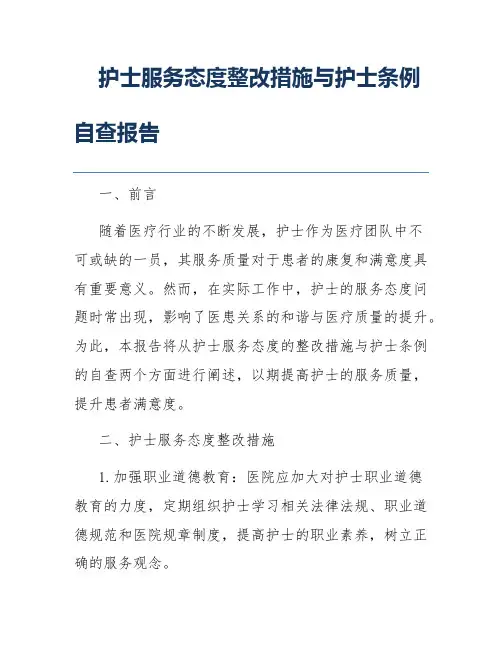 护士服务态度整改措施与护士条例自查报告

一、前言

随着医疗行业的不断发展，护士作为医疗团队中不可或缺的一员，其服务质量对于患者的康复和满意度具有重要意义。然而，在实际工作中，护士的服务态度问题时常出现，影响了医患关系的和谐与医疗质量的提升。为此，本报告将从护士服务态度的整改措施与护士条例的自查两个方面进行阐述，以期提高护士的服务质量，提升患者满意度。

二、护士服务态度整改措施

1. 加强职业道德教育：医院应加大对护士职业道德教育的力度，定期组织护士学习相关法律法规、职业道德规范和医院规章制度，提高护士的职业素养，树立正确的服务观念。